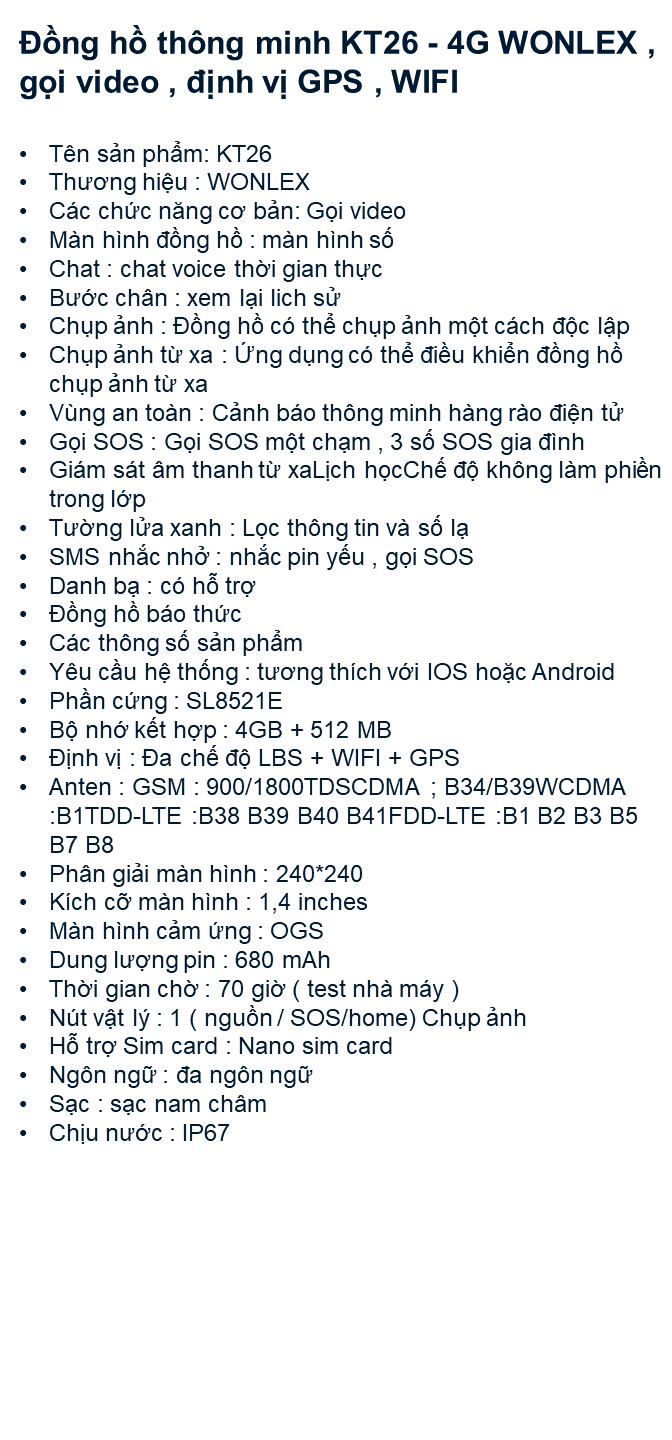 Đồng hồ thông minh KT26 - 4G WONLEX , gọi video , định vị GPS , WIFI

• Tên sản phẩm: KT26
• Thương hiệu : WONLEX
• Các chức năng cơ bản: Gọi video
• Màn hình đồng hồ : màn hình số
• Chat : chat voice thời gian thực
• Bước chân : xem lại lich sử
• Chụp ảnh : Đồng hồ có thể chụp ảnh một cách độc lập
• Chụp ảnh từ xa : Ứng dụng có thể điều khiển đồng hồ chụp ảnh từ xa
• Vùng an toàn : Cảnh báo thông minh hàng rào điện tử
• Gọi SOS : Gọi SOS một chạm , 3 số SOS gia đình
• Giám sát âm thanh từ xaLịch họcChế độ không làm phiền trong lớp
• Tường lửa xanh : Lọc thông tin và số lạ
• SMS nhắc nhở : nhắc pin yếu , gọi SOS
• Danh bạ : có hỗ trợ
• Đồng hồ báo thức
• Các thông số sản phẩm
• Yêu cầu hệ thống : tương thích với IOS hoặc Android
• Phần cứng : SL8521E
• Bộ nhớ kết hợp : 4GB + 512 MB
• Định vị : Đa chế độ LBS + WIFI + GPS
• Anten : GSM : 900/1800TDSCDMA ; B34/B39WCDMA :B1TDD-LTE :B38 B39 B40 B41FDD-LTE :B1 B2 B3 B5 B7 B8
• Phân giải màn hình : 240*240
• Kích cỡ màn hình : 1,4 inches
• Màn hình cảm ứng : OGS
• Dung lượng pin : 680 mAh
• Thời gian chờ : 70 giờ ( test nhà máy )
• Nút vật lý : 1 ( nguồn / SOS/home) Chụp ảnh
• Hỗ trợ Sim card : Nano sim card
• Ngôn ngữ : đa ngôn ngữ
• Sạc : sạc nam châm
• Chịu nước : IP67